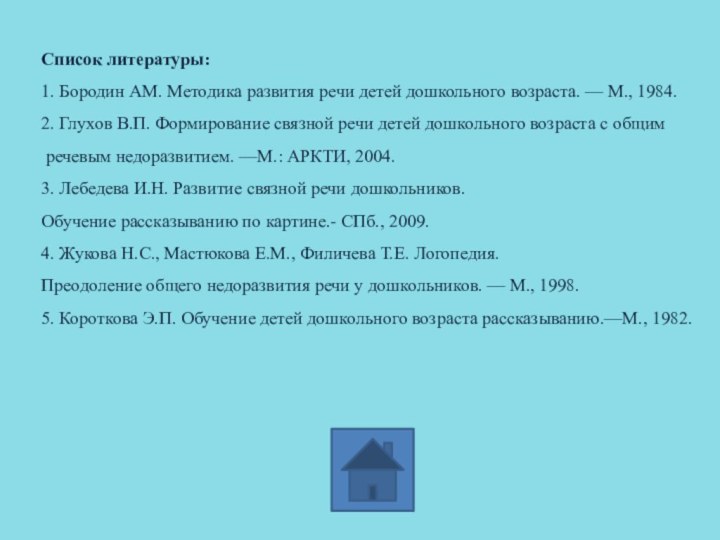 Список литературы:

1. Бородин АМ. Методика развития речи детей дошкольного возраста. — М., 1984.

2. Глухов В.П. Формирование связной речи детей дошкольного возраста с общим речевым недоразвитием. —М.: АРКТИ, 2004.

3. Лебедева И.Н. Развитие связной речи дошкольников. Обучение рассказыванию по картине.- СПб., 2009.

4. Жукова Н.С., Мастюкова Е.М., Филичева Т.Е. Логопедия. Преодоление общего недоразвития речи у дошкольников. — М., 1998.

5. Короткова Э.П. Обучение детей дошкольного возраста рассказыванию.—М., 1982.